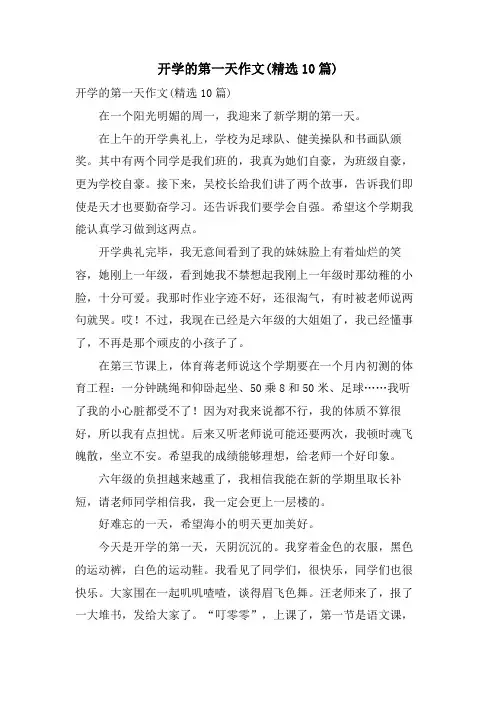 开学的第一天作文(精选10篇)

开学的第一天作文(精选10篇)

在一个阳光明媚的周一，我迎来了新学期的第一天。

在上午的开学典礼上，学校为足球队、健美操队和书画队颁奖。其中有两个同学是我们班的，我真为她们自豪，为班级自豪，更为学校自豪。接下来，吴校长给我们讲了两个故事，告诉我们即使是天才也要勤奋学习。还告诉我们要学会自强。希望这个学期我能认真学习做到这两点。

开学典礼完毕，我无意间看到了我的妹妹脸上有着灿烂的笑容，她刚上一年级，看到她我不禁想起我刚上一年级时那幼稚的小脸，十分可爱。我那时作业字迹不好，还很淘气，有时被老师说两句就哭。哎！不过，我现在已经是六年级的大姐姐了，我已经懂事了，不再是那个顽皮的小孩子了。

在第三节课上，体育蒋老师说这个学期要在一个月内初测的体育工程：一分钟跳绳和仰卧起坐、50乘8和50米、足球……我听了我的小心脏都受不了！因为对我来说都不行，我的体质不算很好，所以我有点担忧。后来又听老师说可能还要两次，我顿时魂飞魄散，坐立不安。希望我的成绩能够理想，给老师一个好印象。

六年级的负担越来越重了，我相信我能在新的学期里取长补短，请老师同学相信我，我一定会更上一层楼的。

好难忘的一天，希望海小的明天更加美好。

今天是开学的第一天，天阴沉沉的。我穿着金色的衣服，黑色的运动裤，白色的运动鞋。我看见了同学们，很快乐，同学们也很快乐。大家围在一起叽叽喳喳，谈得眉飞色舞。汪老师来了，报了一大堆书，发给大家了。“叮零零”，上课了，第一节是语文课，